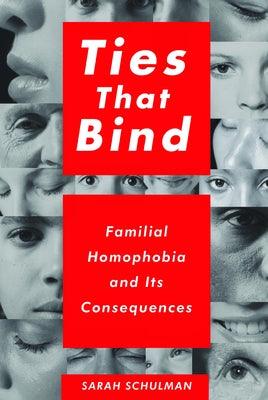 Ties That Bind

Familial Homophobia and Its Consequences

SARAH SCHULMAN